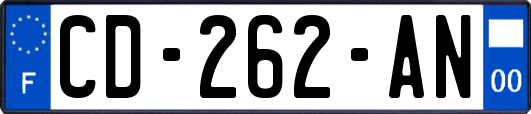 F
CD-262-AN
00